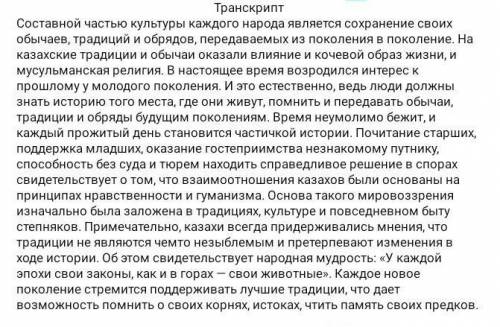 Транскрипт
Составной частью культуры каждого народа является сохранение своих обычаев, традиций и обрядов, передаваемых из поколения в поколение. На казахские традиции и обычаи оказали влияние и кочевой образ жизни, и мусульманская религия. В настоящее время возродился интерес к прошлому у молодого поколения. И это естественно, ведь люди должны знать историю того места, где они живут, помнить и передавать обычаи, традиции и обряды будущим поколениям. Время неумолимо бежит, и каждый прожитый день становится частичкой истории. Почитание старших, поддержка младших, оказание гостеприимства незнакомому путнику, способность без суда и тюрем находить справедливое решение в спорах свидетельствует о том, что взаимоотношения казахов были основаны на принципах нравственности и гуманизма. Основа такого мировоззрения изначально была заложена в традициях, культуре и повседневном быту степняков. Примечательно, казахи всегда придерживались мнения, что традиции не являются чемто незыблемым и претерпевают изменения в ходе истории. Об этом свидетельствует народная мудрость: «У каждой эпохи свои законы, как и в горах — свои животные». Каждое новое поколение стремится поддерживать лучшие традиции, что дает возможность помнить о своих корнях, истоках, чтить память своих предков.